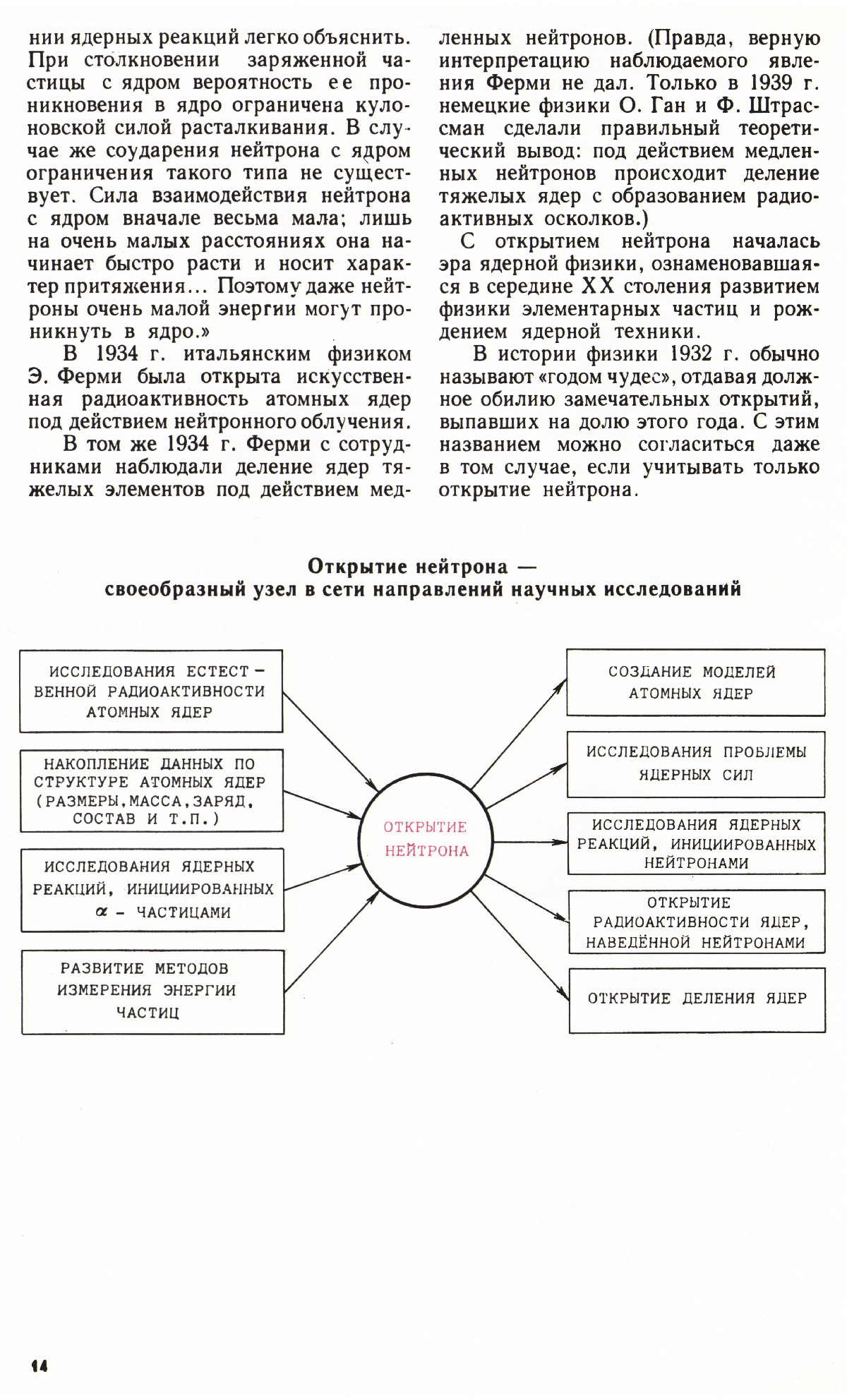 нии ядерных реакций легко объяснить. При столкновении заряженной частицы с ядром вероятность ее проникновения в ядро ограничена кулоновской силой расталкивания. В случае же соударения нейтрона с ядром ограничения такого типа не существует. Сила взаимодействия нейтрона с ядром вначале весьма мала; лишь на очень малых расстояниях она начинает быстро расти и носит характер притяжения... Поэтому даже нейтроны очень малой энергии могут проникнуть в ядро.»

В 1934 г. итальянским физиком Э. Ферми была открыта искусственная радиоактивность атомных ядер под действием нейтронного облучения.

В том же 1934 г. Ферми с сотрудниками наблюдали деление ядер тяжелых элементов под действием медленных нейтронов. (Правда, верную интерпретацию наблюдаемого явления Ферми не дал. Только в 1939 г. немецкие физики О. Ган и Ф. Штрассман сделали правильный теоретический вывод: под действием медленных нейтронов происходит деление тяжелых ядер с образованием радиоактивных осколков.)

С открытием нейтрона началась эра ядерной физики, ознаменовавшаяся в середине XX столения развитием физики элементарных частиц и рождением ядерной техники.

В истории физики 1932 г. обычно называют «годом чудес», отдавая должное обилию замечательных открытий, выпавших на долю этого года. С этим названием можно согласиться даже в том случае, если учитывать только открытие нейтрона.

Открытие нейтрона —
своеобразный узел в сети направлений научных исследований

ИССЛЕДОВАНИЯ ЕСТЕСТВЕННОЙ РАДИОАКТИВНОСТИ АТОМНЫХ ЯДЕР

НАКОПЛЕНИЕ ДАННЫХ ПО СТРУКТУРЕ АТОМНЫХ ЯДЕР (РАЗМЕРЫ, МАССА, ЗАРЯД, СОСТАВ И Т.П.)

ИССЛЕДОВАНИЯ ЯДЕРНЫХ РЕАКЦИЙ, ИНИЦИИРОВАННЫХ $\alpha$ - ЧАСТИЦАМИ

РАЗВИТИЕ МЕТОДОВ ИЗМЕРЕНИЯ ЭНЕРГИИ ЧАСТИЦ

ОТКРЫТИЕ НЕЙТРОНА

СОЗДАНИЕ МОДЕЛЕЙ АТОМНЫХ ЯДЕР

ИССЛЕДОВАНИЯ ПРОБЛЕМЫ ЯДЕРНЫХ СИЛ

ИССЛЕДОВАНИЯ ЯДЕРНЫХ РЕАКЦИЙ, ИНИЦИИРОВАННЫХ НЕЙТРОНАМИ

ОТКРЫТИЕ РАДИОАКТИВНОСТИ ЯДЕР, НАВЕДЁННОЙ НЕЙТРОНАМИ

ОТКРЫТИЕ ДЕЛЕНИЯ ЯДЕР

14